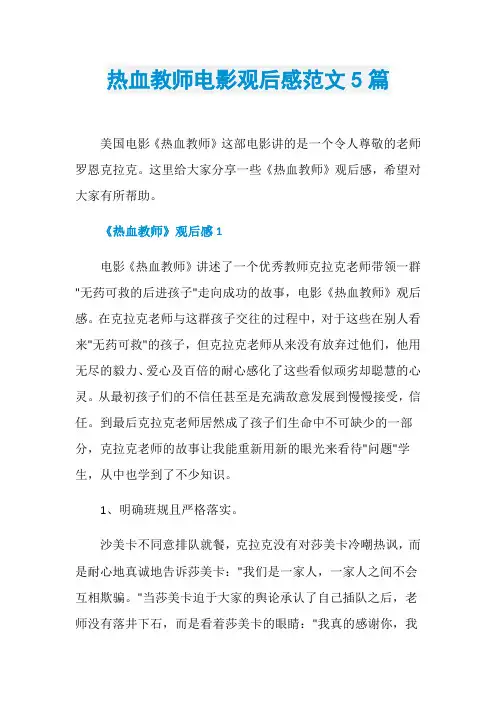 热血教师电影观后感范文 5 篇

美国电影《热血教师》这部电影讲的是一个令人尊敬的老师罗恩克拉克。这里给大家分享一些《热血教师》观后感，希望对大家有所帮助。

《热血教师》观后感 1

电影《热血教师》讲述了一个优秀教师克拉克老师带领一群"无药可救的后进孩子"走向成功的故事，电影《热血教师》观后感。在克拉克老师与这群孩子交往的过程中，对于这些在别人看来"无药可救"的孩子，但克拉克老师从来没有放弃过他们，他用无尽的毅力、爱心及百倍的耐心感化了这些看似顽劣却聪慧的心灵。从最初孩子们的不信任甚至是充满敌意发展到慢慢接受，信任。到最后克拉克老师居然成了孩子们生命中不可缺少的一部分，克拉克老师的故事让我能重新用新的眼光来看待"问题"学生，从中也学到了不少知识。

1、明确班规且严格落实。

沙美卡不同意排队就餐，克拉克没有对莎美卡冷嘲热讽，而是耐心地真诚地告诉莎美卡："我们是一家人，一家人之间不会互相欺骗。"当莎美卡迫于大家的舆论承认了自己插队之后，老师没有落井下石，而是看着莎美卡的眼睛："我真的感谢你，我